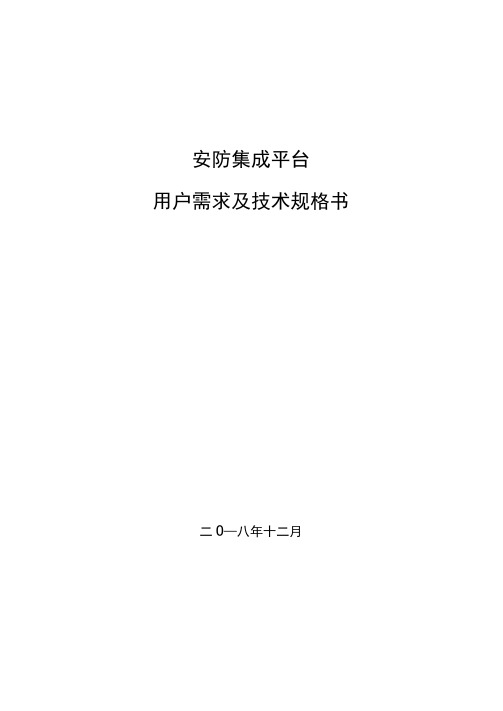 安防集成平台

用户需求及技术规格书

二 0—八年十二月